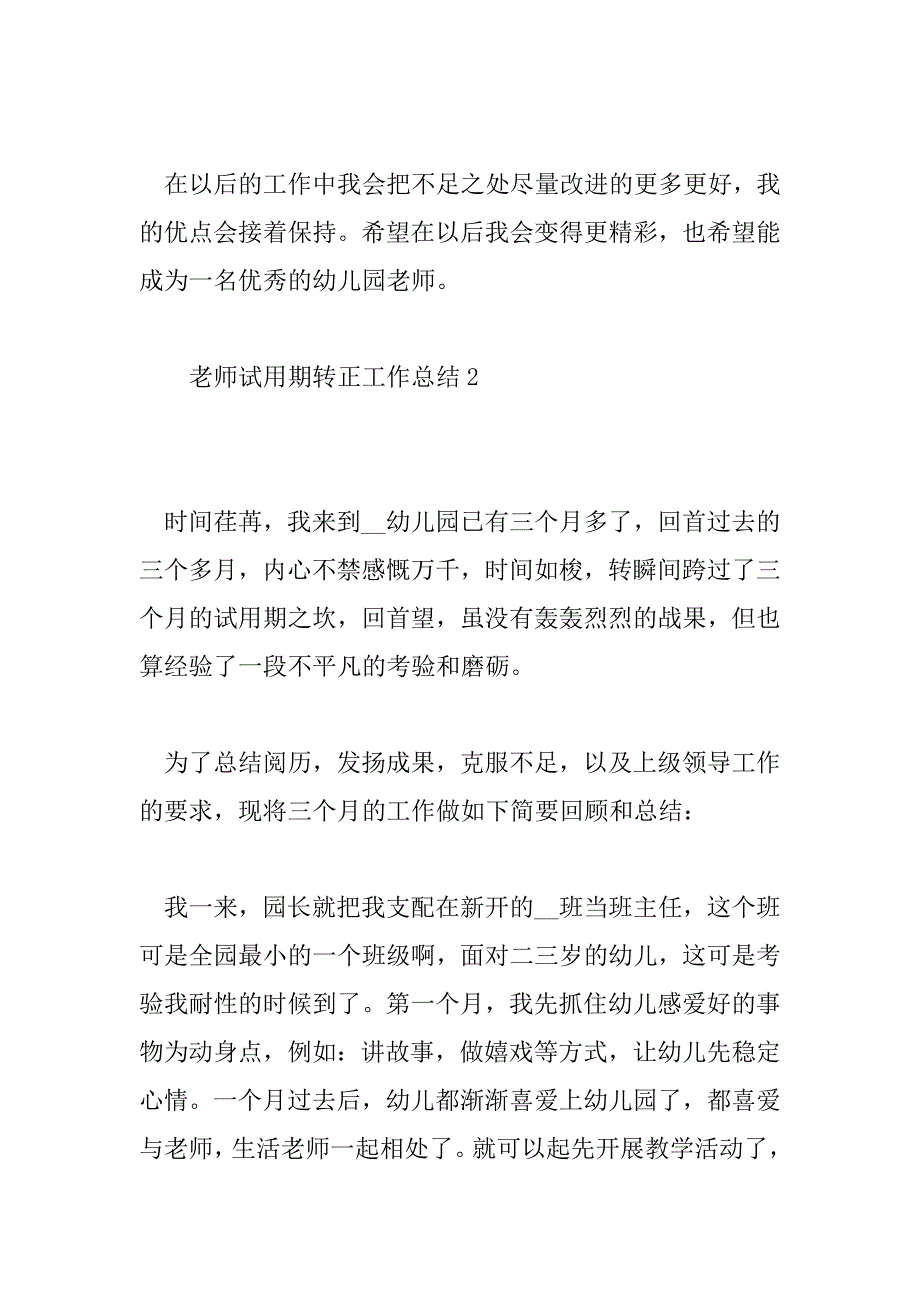 在以后的工作中我会把不足之处尽量改进的更多更好，我的优点会接着保持。希望在以后我会变得更精彩，也希望能成为一名优秀的幼儿园老师。

老师试用期转正工作总结 2

时间荏苒，我来到__幼儿园已有三个月多了，回首过去的三个多月，内心不禁感慨万千，时间如梭，转瞬间跨过了三个月的试用期之坎，回首望，虽没有轰轰烈烈的战果，但也算经验了一段不平凡的考验和磨砺。

为了总结阅历，发扬成果，克服不足，以及上级领导工作的要求，现将三个月的工作做如下简要回顾和总结：

我一来，园长就把我支配在新开的__班当班主任，这个班可是全园最小的一个班级啊，面对二三岁的幼儿，这可是考验我耐性的时候到了。第一个月，我先抓住幼儿感爱好的事物为动身点，例如：讲故事，做嬉戏等方式，让幼儿先稳定心情。一个月过去后，幼儿都渐渐喜爱上幼儿园了，都喜爱与老师，生活老师一起相处了。就可以起先开展教学活动了，